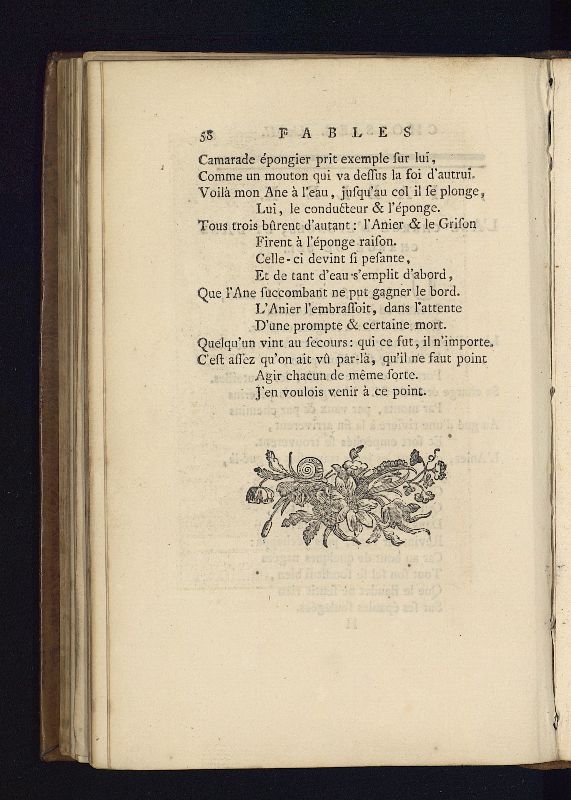 58 FABLES

Camarade épongier prit exemple ſur lui,
Comme un mouton qui va deſſus la foi d'autrui.
Voilà mon Ane à l'eau, juſqu'au col il ſe plonge,
Lui, le conducteur & l'éponge.
Tous trois bûrent d'autant: l'Anier & le Griſon
Firent à l'éponge raiſon.
Celle-ci devint ſi peſante,
Et de tant d'eau s'emplit d'abord,
Que l'Ane ſuccombant ne put gagner le bord.
L'Anier l'embraſſoit, dans l'attente
D'une prompte & certaine mort.
Quelqu'un vint au ſecours: qui ce fut, il n'importe.
C'eſt aſſez qu'on ait vû par-là, qu'il ne faut point
Agir chacun de même ſorte.
J'en voulois venir à ce point.